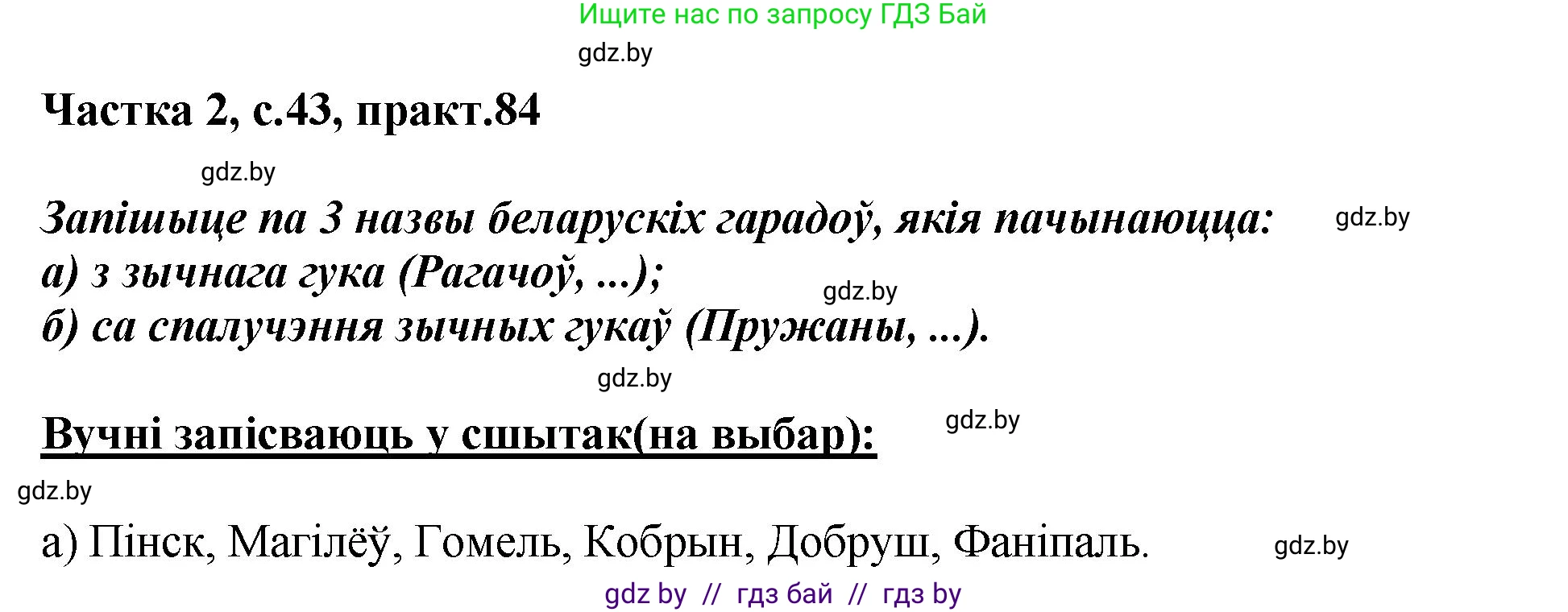 Ищите нас по запросу ГДЗ Бай

gdz.by

Частка 2, с.43, практ.84

gdz.by

Запішыце па 3 назвы беларускіх гарадоў, якія пачынаюцца:

gdz.by

а) з зычнага гука (Рагачоў, ...);

gdz.by

б) са спалучэння зычных гукаў (Пружаны, ...).

gdz.by

Вучні запісваюць у сшытак(на выбар):

gdz.by

gdz.by

а) Пінск, Магілёў, Гомель, Кобрын, Добруш, Фаніпаль.

gdz.by

gdz by // гдз бай // гдз by